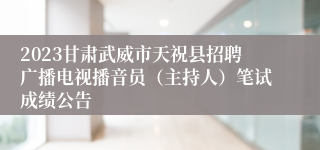 2023甘肃武威市天祝县招聘广播电视播音员（主持人）笔试成绩公告